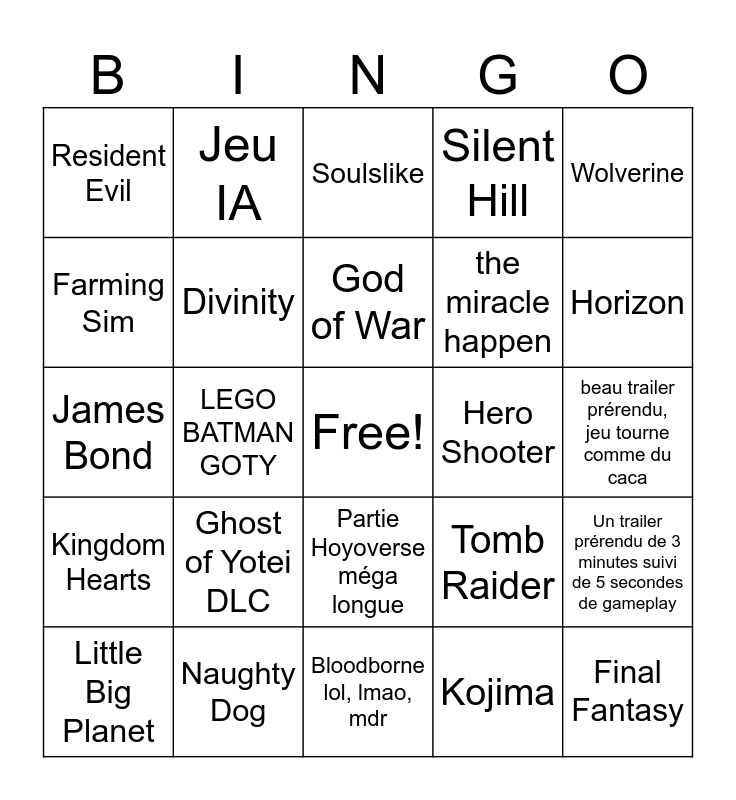 | B | I | N | G | O |
|---|---|---|---|---|
| Resident Evil | Jeu IA | Soulslike | Silent Hill | Wolverine |
| Farming Sim | Divinity | God of War | the miracle happen | Horizon |
| James Bond | LEGO BATMAN GOTY | Free! | Hero Shooter | beau trailer prérendu, jeu tourne comme du caca |
| Kingdom Hearts | Ghost of Yotei DLC | Partie Hoyoverse méga longue | Tomb Raider | Un trailer prérendu de 3 minutes suivi de 5 secondes de gameplay |
| Little Big Planet | Naughty Dog | Bloodborne lol, lmao, mdr | Kojima | Final Fantasy |